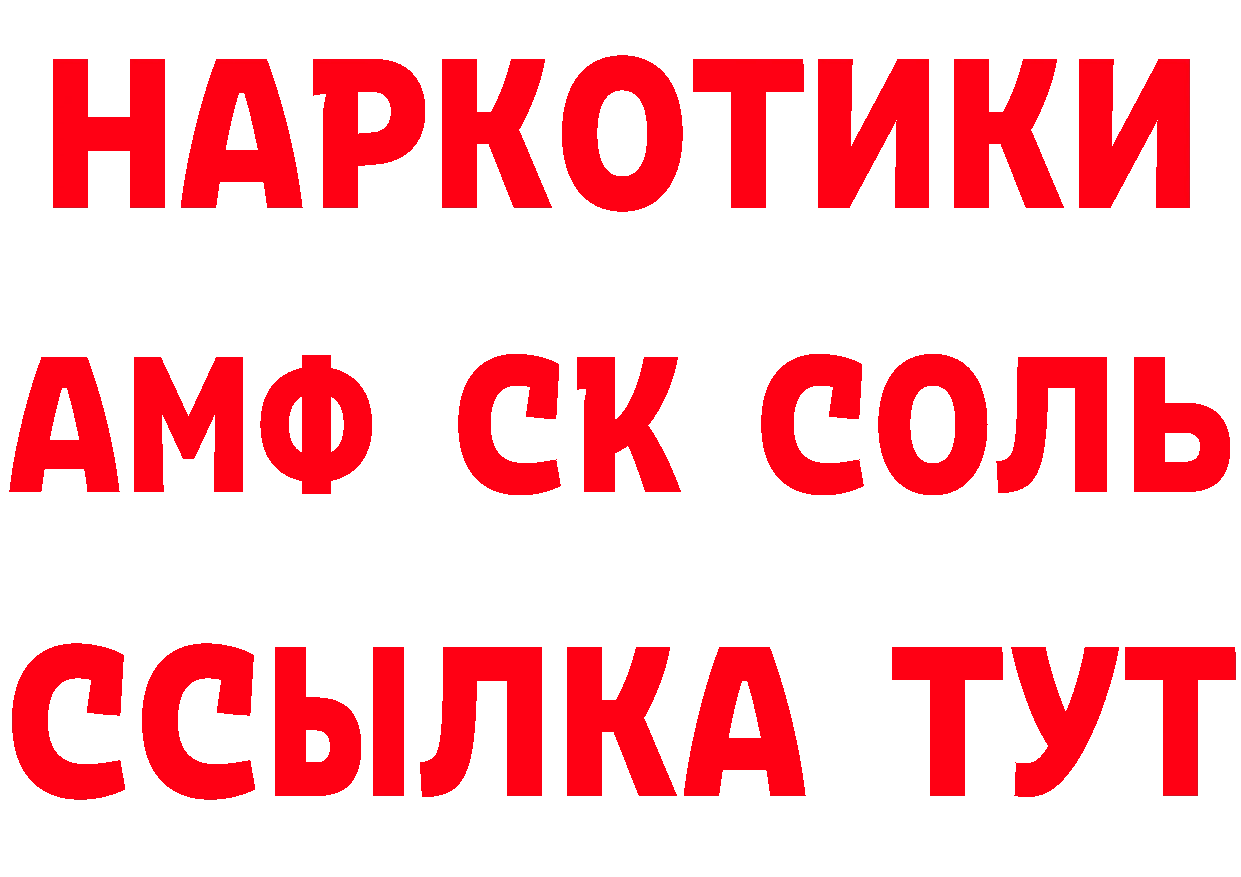 НАРКОТИКИ

АМФ СК СОЛЬ

ССЫЛКА ТУТ